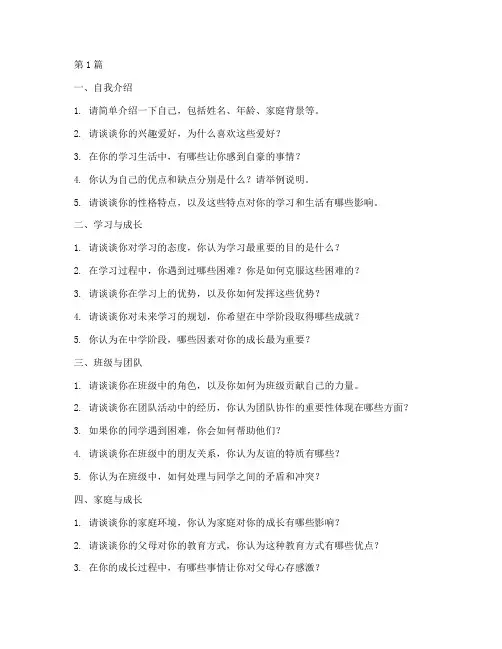 第 1 篇

一、自我介绍

1. 请简单介绍一下自己，包括姓名、年龄、家庭背景等。

2. 请谈谈你的兴趣爱好，为什么喜欢这些爱好？

3. 在你的学习生活中，有哪些让你感到自豪的事情？

4. 你认为自己的优点和缺点分别是什么？请举例说明。

5. 请谈谈你的性格特点，以及这些特点对你的学习和生活有哪些影响。

二、学习与成长

1. 请谈谈你对学习的态度，你认为学习最重要的目的是什么？

2. 在学习过程中，你遇到过哪些困难？你是如何克服这些困难的？

3. 请谈谈你在学习上的优势，以及你如何发挥这些优势？

4. 请谈谈你对未来学习的规划，你希望在中学阶段取得哪些成就？

5. 你认为在中学阶段，哪些因素对你的成长最为重要？

三、班级与团队

1. 请谈谈你在班级中的角色，以及你如何为班级贡献自己的力量。

2. 请谈谈你在团队活动中的经历，你认为团队协作的重要性体现在哪些方面？

3. 如果你的同学遇到困难，你会如何帮助他们？

4. 请谈谈你在班级中的朋友关系，你认为友谊的特质有哪些？

5. 你认为在班级中，如何处理与同学之间的矛盾和冲突？

四、家庭与成长

1. 请谈谈你的家庭环境，你认为家庭对你的成长有哪些影响？

2. 请谈谈你的父母对你的教育方式，你认为这种教育方式有哪些优点？

3. 在你的成长过程中，有哪些事情让你对父母心存感激？